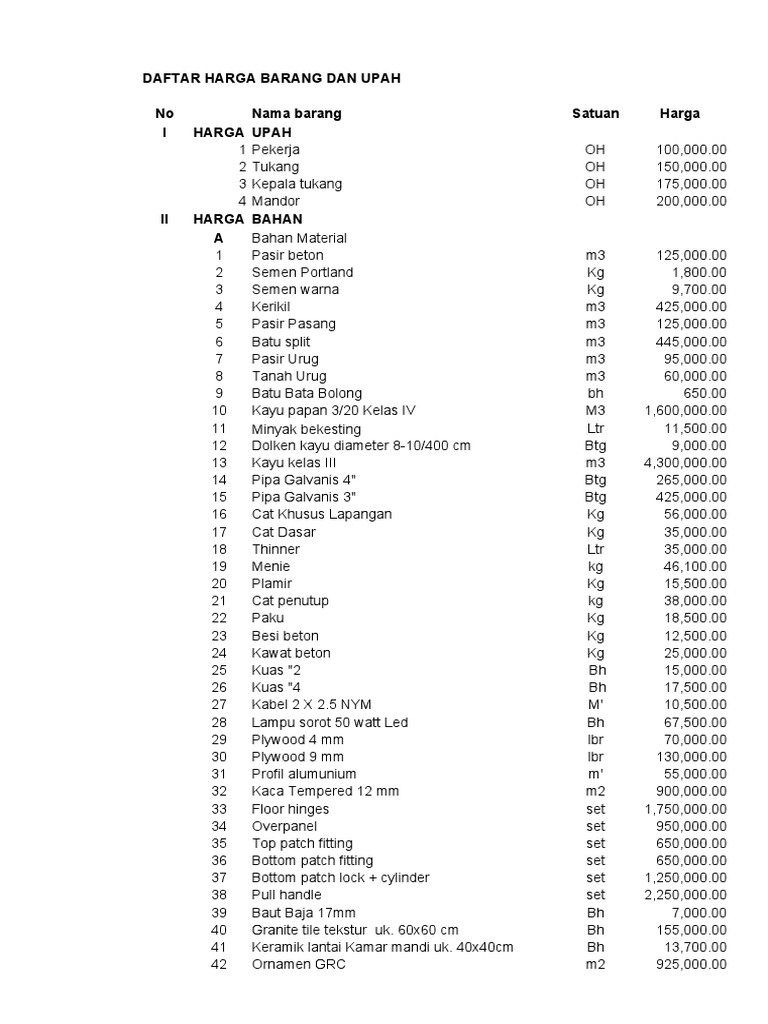 DAFTAR HARGA BARANG DAN UPAH

| No | | Nama barang | Satuan | Harga |
|---|---|---|---|---|
| I | HARGA | UPAH | | |
| | 1 | Pekerja | OH | 100,000.00 |
| | 2 | Tukang | OH | 150,000.00 |
| | 3 | Kepala tukang | OH | 175,000.00 |
| | 4 | Mandor | OH | 200,000.00 |
| II | HARGA | BAHAN | | |
| | A | Bahan Material | | |
| | 1 | Pasir beton | m3 | 125,000.00 |
| | 2 | Semen Portland | Kg | 1,800.00 |
| | 3 | Semen warna | Kg | 9,700.00 |
| | 4 | Kerikil | m3 | 425,000.00 |
| | 5 | Pasir Pasang | m3 | 125,000.00 |
| | 6 | Batu split | m3 | 445,000.00 |
| | 7 | Pasir Urug | m3 | 95,000.00 |
| | 8 | Tanah Urug | m3 | 60,000.00 |
| | 9 | Batu Bata Bolong | bh | 650.00 |
| | 10 | Kayu papan 3/20 Kelas IV | M3 | 1,600,000.00 |
| | 11 | Minyak bekesting | Ltr | 11,500.00 |
| | 12 | Dolken kayu diameter 8-10/400 cm | Btg | 9,000.00 |
| | 13 | Kayu kelas III | m3 | 4,300,000.00 |
| | 14 | Pipa Galvanis 4" | Btg | 265,000.00 |
| | 15 | Pipa Galvanis 3" | Btg | 425,000.00 |
| | 16 | Cat Khusus Lapangan | Kg | 56,000.00 |
| | 17 | Cat Dasar | Kg | 35,000.00 |
| | 18 | Thinner | Ltr | 35,000.00 |
| | 19 | Menie | kg | 46,100.00 |
| | 20 | Plamir | Kg | 15,500.00 |
| | 21 | Cat penutup | kg | 38,000.00 |
| | 22 | Paku | Kg | 18,500.00 |
| | 23 | Besi beton | Kg | 12,500.00 |
| | 24 | Kawat beton | Kg | 25,000.00 |
| | 25 | Kuas "2 | Bh | 15,000.00 |
| | 26 | Kuas "4 | Bh | 17,500.00 |
| | 27 | Kabel 2 X 2.5 NYM | M' | 10,500.00 |
| | 28 | Lampu sorot 50 watt Led | Bh | 67,500.00 |
| | 29 | Plywood 4 mm | lbr | 70,000.00 |
| | 30 | Plywood 9 mm | lbr | 130,000.00 |
| | 31 | Profil alumunium | m' | 55,000.00 |
| | 32 | Kaca Tempered 12 mm | m2 | 900,000.00 |
| | 33 | Floor hinges | set | 1,750,000.00 |
| | 34 | Overpanel | set | 950,000.00 |
| | 35 | Top patch fitting | set | 650,000.00 |
| | 36 | Bottom patch fitting | set | 650,000.00 |
| | 37 | Bottom patch lock + cylinder | set | 1,250,000.00 |
| | 38 | Pull handle | set | 2,250,000.00 |
| | 39 | Baut Baja 17mm | Bh | 7,000.00 |
| | 40 | Granite tile tekstur uk. 60x60 cm | Bh | 155,000.00 |
| | 41 | Keramik lantai Kamar mandi uk. 40x40cm | Bh | 13,700.00 |
| | 42 | Ornamen GRC | m2 | 925,000.00 |